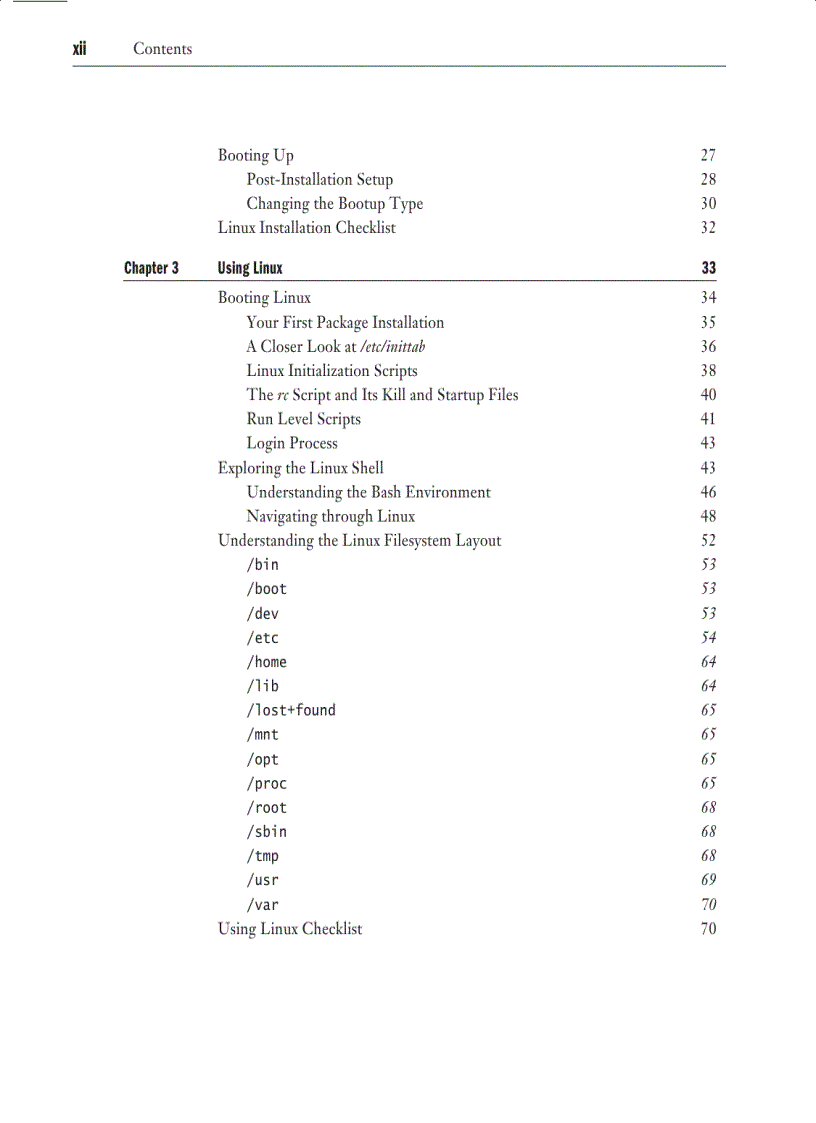 xii Contents

Booting Up 27
Post-Installation Setup 28
Changing the Bootup Type 30
Linux Installation Checklist 32

Chapter 3 Using Linux 33

Booting Linux 34
Your First Package Installation 35
A Closer Look at /etc/inittab 36
Linux Initialization Scripts 38
The rc Script and Its Kill and Startup Files 40
Run Level Scripts 41
Login Process 43
Exploring the Linux Shell 43
Understanding the Bash Environment 46
Navigating through Linux 48
Understanding the Linux Filesystem Layout 52
/bin 53
/boot 53
/dev 53
/etc 54
/home 64
/lib 64
/lost+found 65
/mnt 65
/opt 65
/proc 65
/root 68
/sbin 68
/tmp 68
/usr 69
/var 70
Using Linux Checklist 70